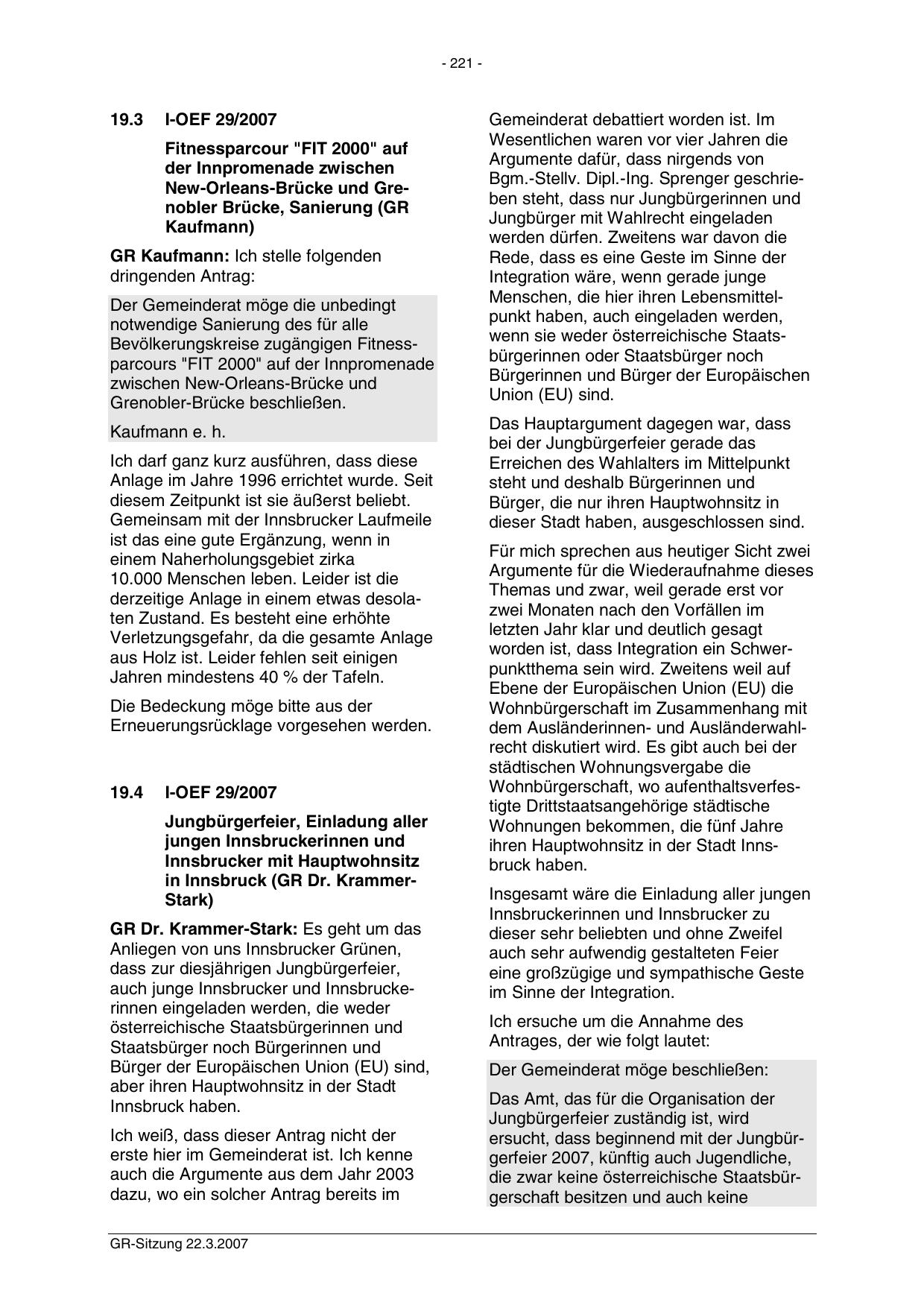 - 221 -

19.3 I-OEF 29/2007

Fitnessparcour "FIT 2000" auf der Innpromenade zwischen New-Orleans-Brücke und Grenobler Brücke, Sanierung (GR Kaufmann)

GR Kaufmann: Ich stelle folgenden dringenden Antrag:

Der Gemeinderat möge die unbedingt notwendige Sanierung des für alle Bevölkerungskreise zugängigen Fitnessparcours "FIT 2000" auf der Innpromenade zwischen New-Orleans-Brücke und Grenobler-Brücke beschließen.

Kaufmann e. h.

Ich darf ganz kurz ausführen, dass diese Anlage im Jahre 1996 errichtet wurde. Seit diesem Zeitpunkt ist sie äußerst beliebt. Gemeinsam mit der Innsbrucker Laufmeile ist das eine gute Ergänzung, wenn in einem Naherholungsgebiet zirka 10.000 Menschen leben. Leider ist die derzeitige Anlage in einem etwas desolaten Zustand. Es besteht eine erhöhte Verletzungsgefahr, da die gesamte Anlage aus Holz ist. Leider fehlen seit einigen Jahren mindestens 40 % der Tafeln.

Die Bedeckung möge bitte aus der Erneuerungsrücklage vorgesehen werden.

19.4 I-OEF 29/2007

Jungbürgerfeier, Einladung aller jungen Innsbruckerinnen und Innsbrucker mit Hauptwohnsitz in Innsbruck (GR Dr. Krammer-Stark)

GR Dr. Krammer-Stark: Es geht um das Anliegen von uns Innsbrucker Grünen, dass zur diesjährigen Jungbürgerfeier, auch junge Innsbrucker und Innsbruckerinnen eingeladen werden, die weder österreichische Staatsbürgerinnen und Staatsbürger noch Bürgerinnen und Bürger der Europäischen Union (EU) sind, aber ihren Hauptwohnsitz in der Stadt Innsbruck haben.

Ich weiß, dass dieser Antrag nicht der erste hier im Gemeinderat ist. Ich kenne auch die Argumente aus dem Jahr 2003 dazu, wo ein solcher Antrag bereits im Gemeinderat debattiert worden ist. Im Wesentlichen waren vor vier Jahren die Argumente dafür, dass nirgends von Bgm.-Stellv. Dipl.-Ing. Sprenger geschrieben steht, dass nur Jungbürgerinnen und Jungbürger mit Wahlrecht eingeladen werden dürfen. Zweitens war davon die Rede, dass es eine Geste im Sinne der Integration wäre, wenn gerade junge Menschen, die hier ihren Lebensmittelpunkt haben, auch eingeladen werden, wenn sie weder österreichische Staatsbürgerinnen oder Staatsbürger noch Bürgerinnen und Bürger der Europäischen Union (EU) sind.

Das Hauptargument dagegen war, dass bei der Jungbürgerfeier gerade das Erreichen des Wahlalters im Mittelpunkt steht und deshalb Bürgerinnen und Bürger, die nur ihren Hauptwohnsitz in dieser Stadt haben, ausgeschlossen sind.

Für mich sprechen aus heutiger Sicht zwei Argumente für die Wiederaufnahme dieses Themas und zwar, weil gerade erst vor zwei Monaten nach den Vorfällen im letzten Jahr klar und deutlich gesagt worden ist, dass Integration ein Schwerpunktthema sein wird. Zweitens weil auf Ebene der Europäischen Union (EU) die Wohnbürgerschaft im Zusammenhang mit dem Ausländerinnen- und Ausländerwahlrecht diskutiert wird. Es gibt auch bei der städtischen Wohnungsvergabe die Wohnbürgerschaft, wo aufenthaltsverfestigte Drittstaatsangehörige städtische Wohnungen bekommen, die fünf Jahre ihren Hauptwohnsitz in der Stadt Innsbruck haben.

Insgesamt wäre die Einladung aller jungen Innsbruckerinnen und Innsbrucker zu dieser sehr beliebten und ohne Zweifel auch sehr aufwendig gestalteten Feier eine großzügige und sympathische Geste im Sinne der Integration.

Ich ersuche um die Annahme des Antrages, der wie folgt lautet:

Der Gemeinderat möge beschließen:

Das Amt, das für die Organisation der Jungbürgerfeier zuständig ist, wird ersucht, dass beginnend mit der Jungbürgerfeier 2007, künftig auch Jugendliche, die zwar keine österreichische Staatsbürgerschaft besitzen und auch keine

GR-Sitzung 22.3.2007